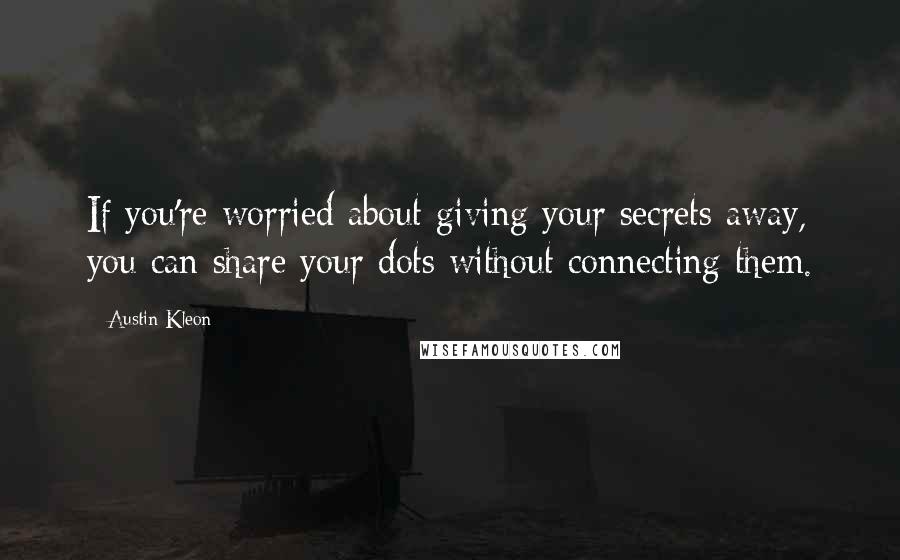 If you're worried about giving your secrets away, you can share your dots without connecting them.

Austin Kleon

WISEFAMOUSQUOTES.COM